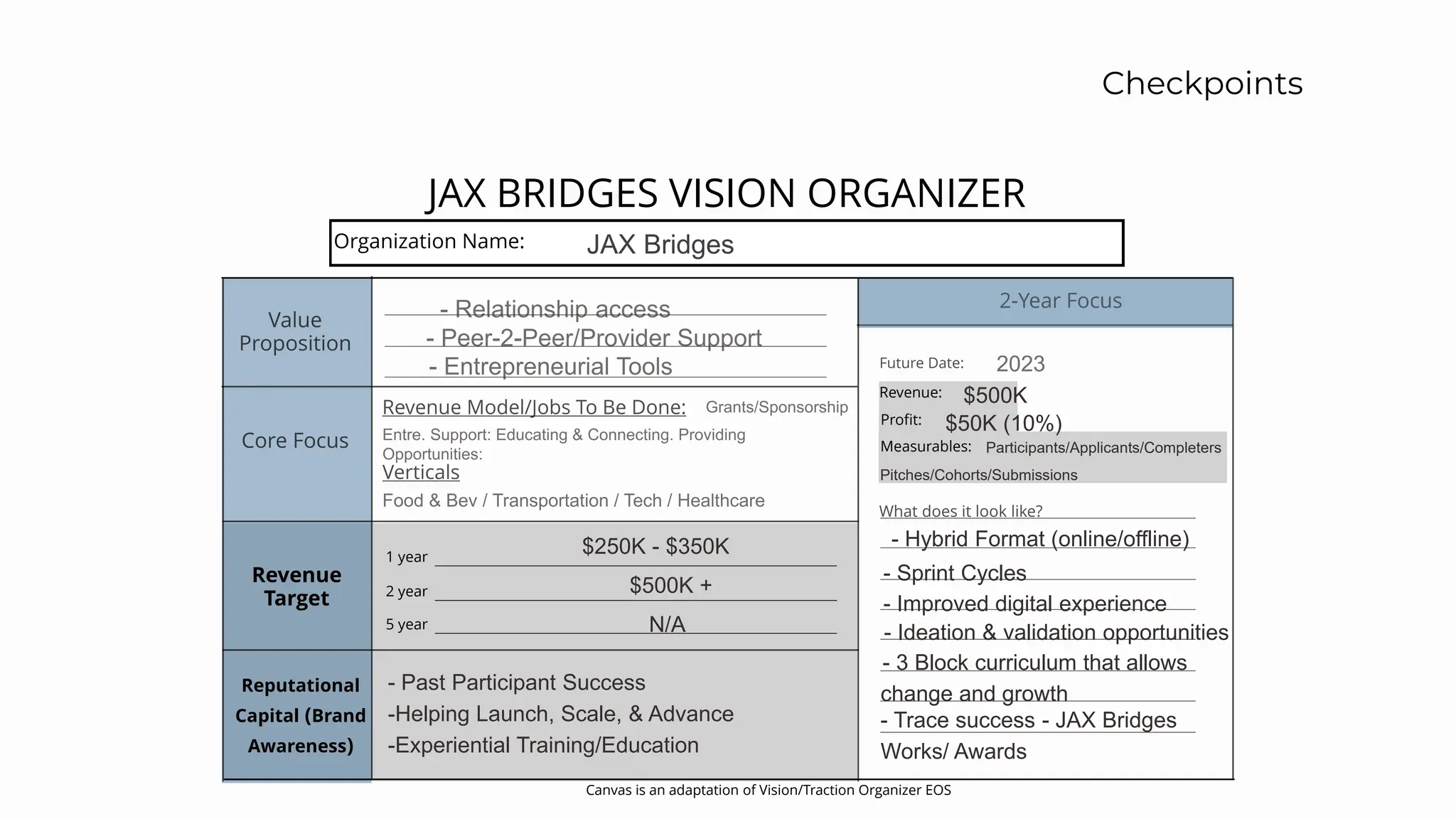 Checkpoints

JAX BRIDGES VISION ORGANIZER

Organization Name: JAX Bridges

Value Proposition

- Relationship access
- Peer-2-Peer/Provider Support
- Entrepreneurial Tools

Core Focus

Revenue Model/Jobs To Be Done: Grants/Sponsorship

Entre. Support: Educating & Connecting. Providing Opportunities:

Verticals

Food & Bev / Transportation / Tech / Healthcare

Revenue Target

1 year $250K - $350K

2 year $500K +

5 year N/A

Reputational Capital (Brand Awareness)

- Past Participant Success
-Helping Launch, Scale, & Advance
-Experiential Training/Education

2-Year Focus

Future Date: 2023

Revenue: $500K

Profit: $50K (10%)

Measurables: Participants/Applicants/Completers Pitches/Cohorts/Submissions

What does it look like?

- Hybrid Format (online/offline)
- Sprint Cycles
- Improved digital experience
- Ideation & validation opportunities
- 3 Block curriculum that allows change and growth
- Trace success - JAX Bridges Works/ Awards

Canvas is an adaptation of Vision/Traction Organizer EOS